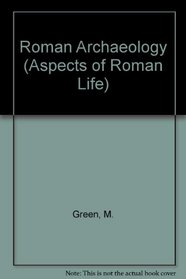 Roman Archaeology (Aspects of Roman Life)

Green, M.

Note: This is not the actual book cover